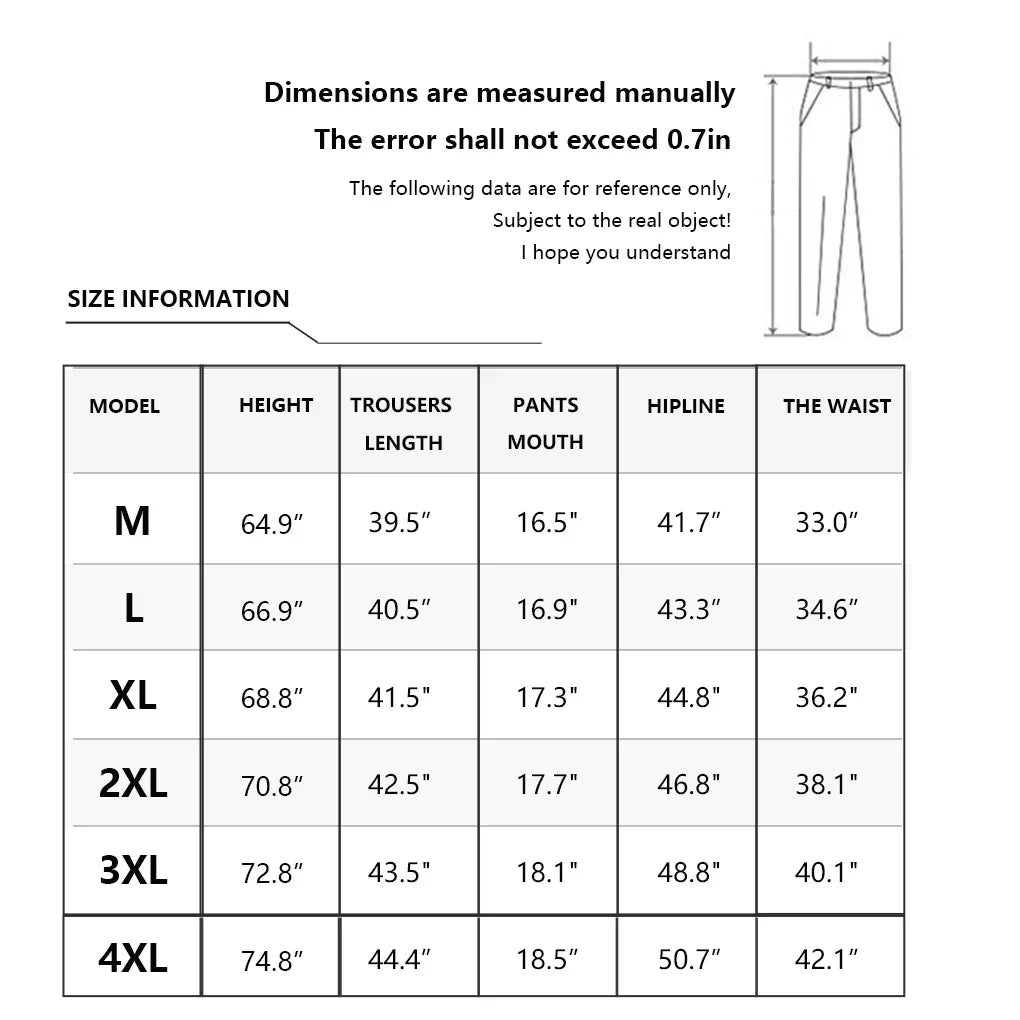 Dimensions are measured manually

The error shall not exceed 0.7in

The following data are for reference only,
Subject to the real object!
I hope you understand

SIZE INFORMATION

| MODEL | HEIGHT | TROUSERS LENGTH | PANTS MOUTH | HIPLINE | THE WAIST |
|---|---|---|---|---|---|
| M | 64.9″ | 39.5″ | 16.5" | 41.7″ | 33.0″ |
| L | 66.9″ | 40.5″ | 16.9" | 43.3″ | 34.6″ |
| XL | 68.8″ | 41.5" | 17.3" | 44.8" | 36.2" |
| 2XL | 70.8″ | 42.5" | 17.7" | 46.8" | 38.1" |
| 3XL | 72.8″ | 43.5" | 18.1" | 48.8" | 40.1" |
| 4XL | 74.8″ | 44.4″ | 18.5″ | 50.7″ | 42.1″ |